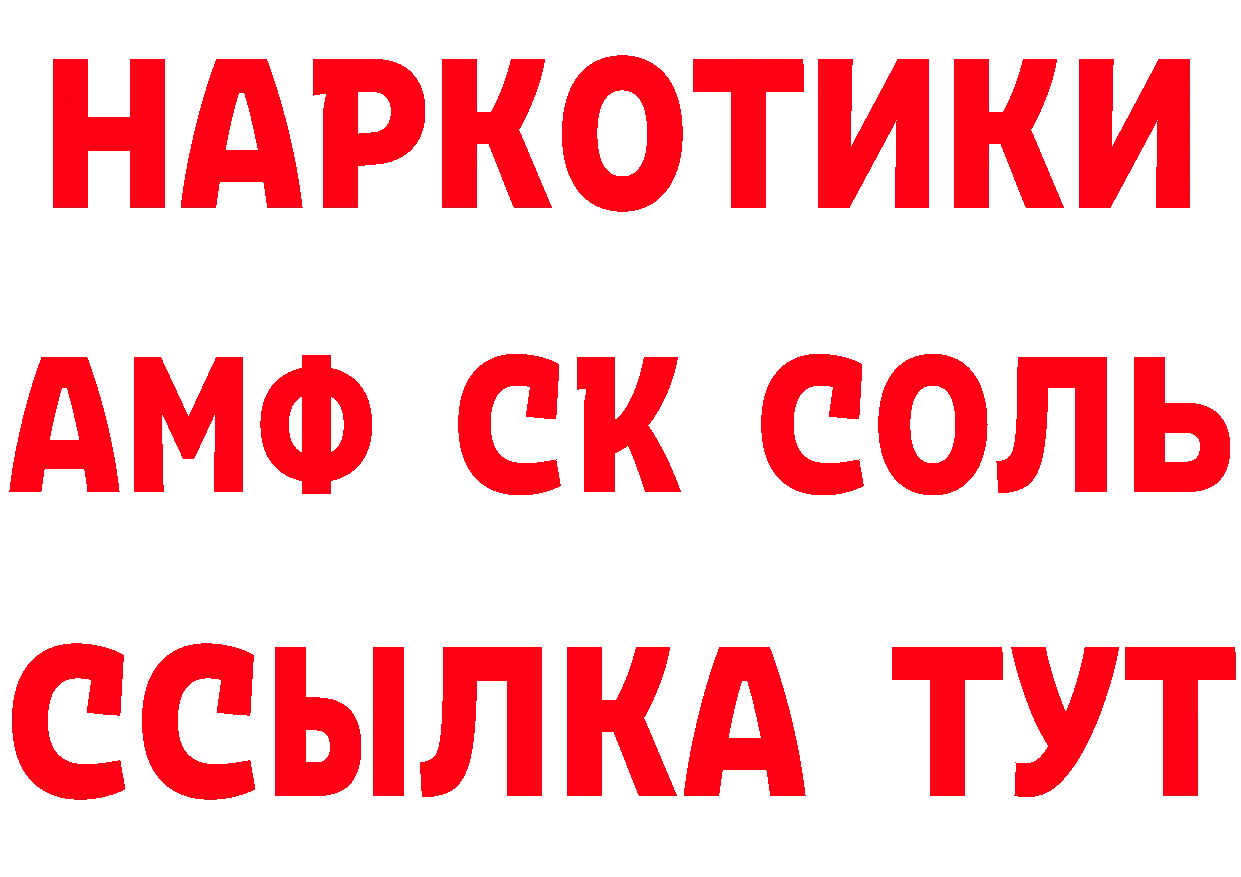 НАРКОТИКИ

АМФ СК СОЛЬ

ССЫЛКА ТУТ